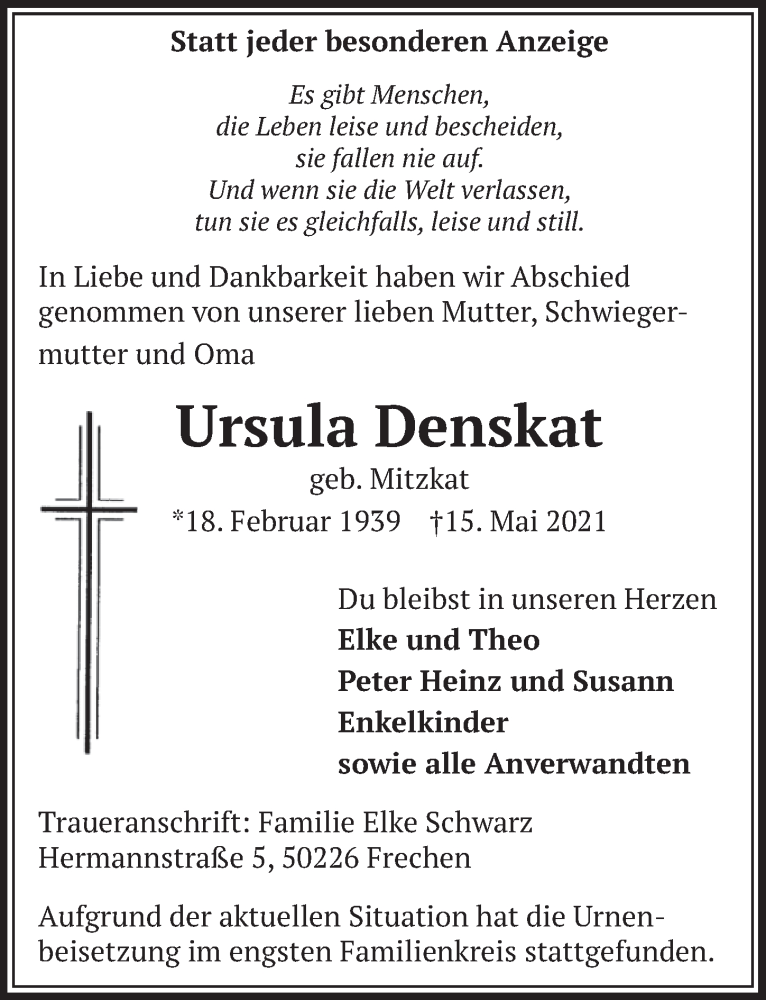 Statt jeder besonderen Anzeige

Es gibt Menschen,
die Leben leise und bescheiden,
sie fallen nie auf.
Und wenn sie die Welt verlassen,
tun sie es gleichfalls, leise und still.

In Liebe und Dankbarkeit haben wir Abschied genommen von unserer lieben Mutter, Schwiegermutter und Oma

Ursula Denskat
geb. Mitzkat
*18. Februar 1939 †15. Mai 2021

Du bleibst in unseren Herzen
Elke und Theo
Peter Heinz und Susann
Enkelkinder
sowie alle Anverwandten

Traueranschrift: Familie Elke Schwarz
Hermannstraße 5, 50226 Frechen

Aufgrund der aktuellen Situation hat die Urnenbeisetzung im engsten Familienkreis stattgefunden.